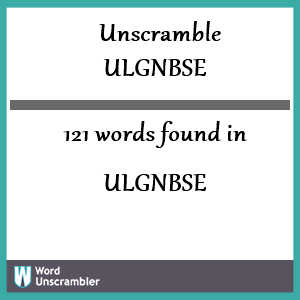 Unscramble
ULGNBSE

121 words found in

ULGNBSE

W Word Unscrambler